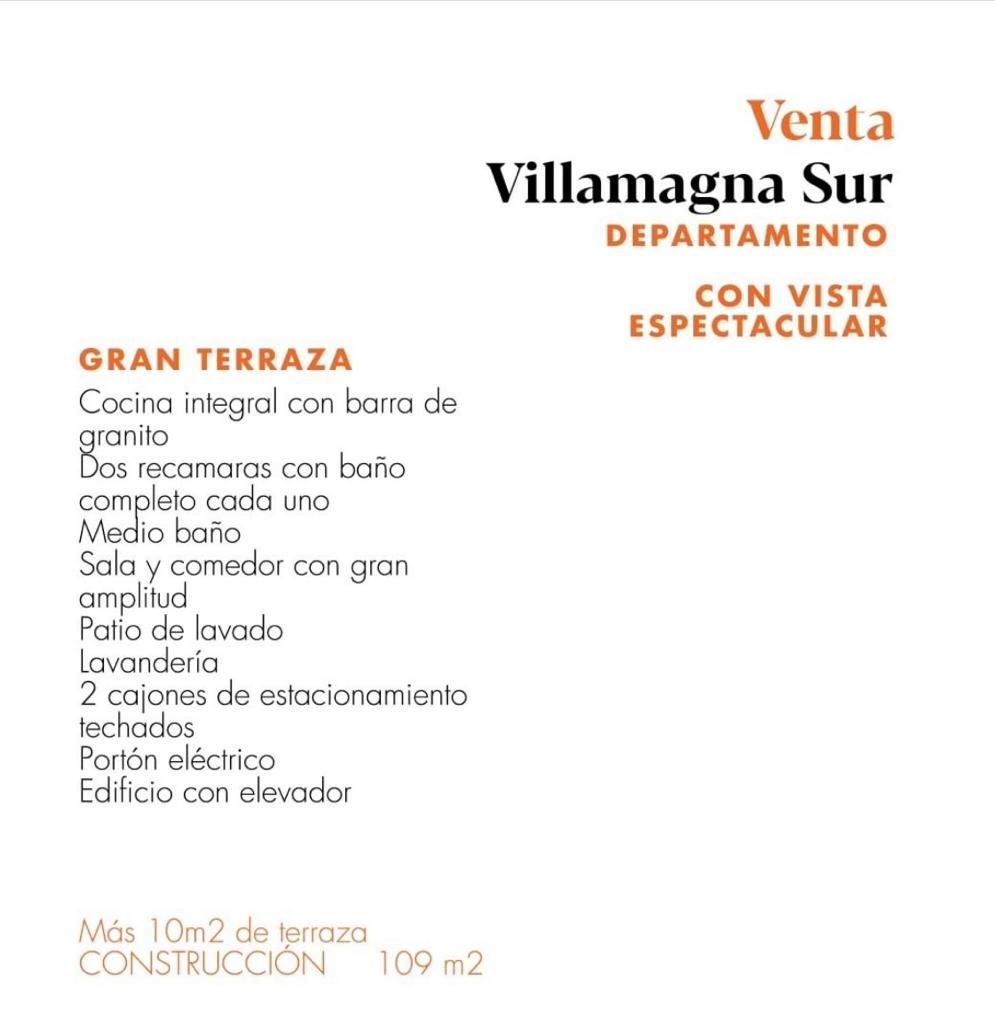 Venta
Villamagna Sur
DEPARTAMENTO

CON VISTA
ESPECTACULAR

GRAN TERRAZA

Cocina integral con barra de granito
Dos recamaras con baño completo cada uno
Medio baño
Sala y comedor con gran amplitud
Patio de lavado
Lavandería
2 cajones de estacionamiento techados
Portón eléctrico
Edificio con elevador

Más 10m2 de terraza
CONSTRUCCIÓN 109 m2